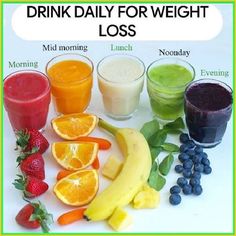 DRINK DAILY FOR WEIGHT LOSS

Morning

Mid morning

Lunch

Noonday

Evening